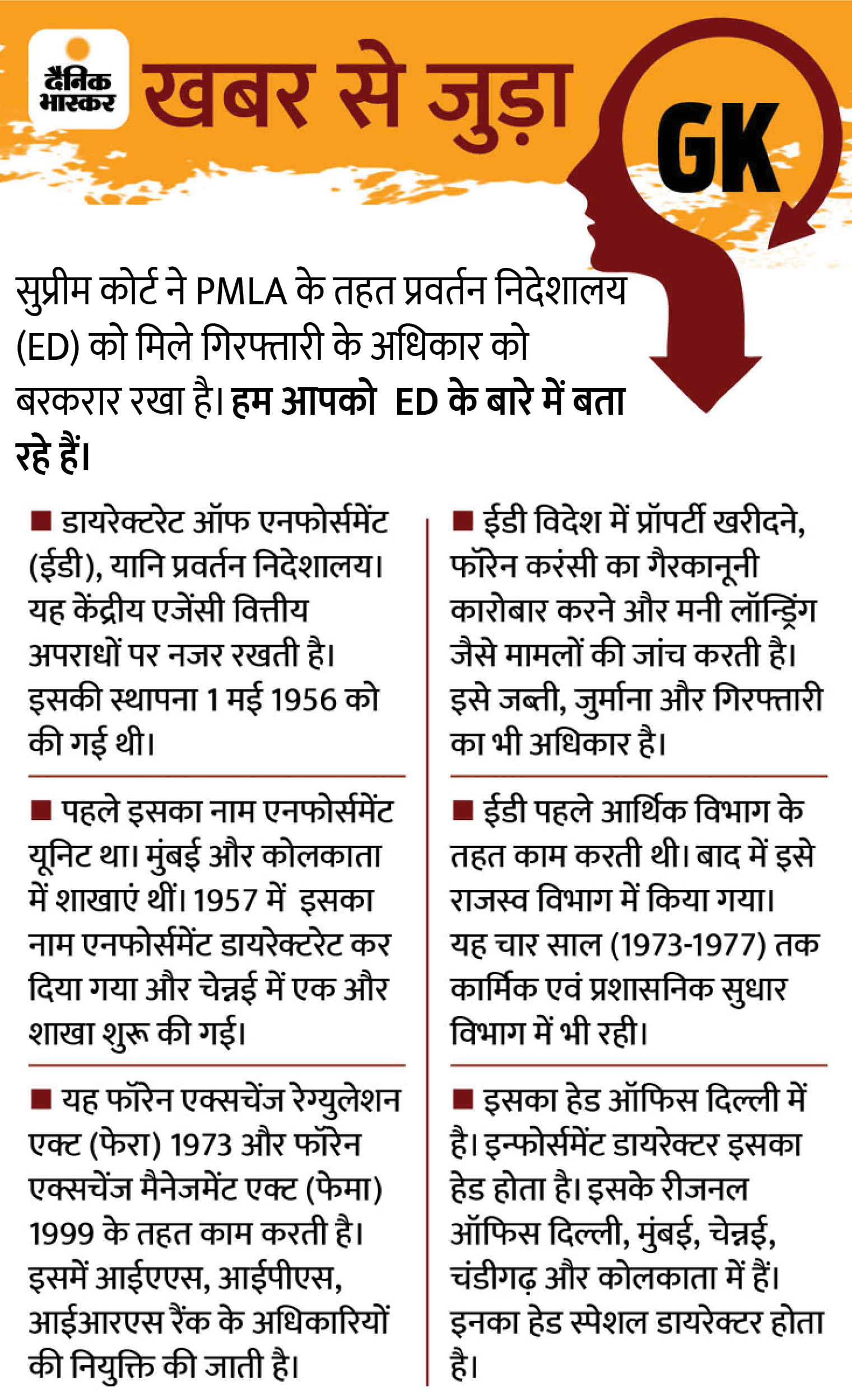 दैनिक भास्कर

खबर से जुड़ा GK

सुप्रीम कोर्ट ने PMLA के तहत प्रवर्तन निदेशालय (ED) को मिले गिरफ्तारी के अधिकार को बरकरार रखा है। हम आपको ED के बारे में बता रहे हैं।

■ डायरेक्टरेट ऑफ एनफोर्समेंट (ईडी), यानि प्रवर्तन निदेशालय। यह केंद्रीय एजेंसी वित्तीय अपराधों पर नजर रखती है। इसकी स्थापना 1 मई 1956 को की गई थी।

■ पहले इसका नाम एनफोर्समेंट यूनिट था। मुंबई और कोलकाता में शाखाएं थीं। 1957 में इसका नाम एनफोर्समेंट डायरेक्टरेट कर दिया गया और चेन्नई में एक और शाखा शुरू की गई।

■ यह फॉरेन एक्सचेंज रेग्युलेशन एक्ट (फेरा) 1973 और फॉरेन एक्सचेंज मैनेजमेंट एक्ट (फेमा) 1999 के तहत काम करती है। इसमें आईएएस, आईपीएस, आईआरएस रैंक के अधिकारियों की नियुक्ति की जाती है।

■ ईडी विदेश में प्रॉपर्टी खरीदने, फॉरेन करंसी का गैरकानूनी कारोबार करने और मनी लॉन्ड्रिंग जैसे मामलों की जांच करती है। इसे जब्ती, जुर्माना और गिरफ्तारी का भी अधिकार है।

■ ईडी पहले आर्थिक विभाग के तहत काम करती थी। बाद में इसे राजस्व विभाग में किया गया। यह चार साल (1973-1977) तक कार्मिक एवं प्रशासनिक सुधार विभाग में भी रही।

■ इसका हेड ऑफिस दिल्ली में है। इन्फोर्समेंट डायरेक्टर इसका हेड होता है। इसके रीजनल ऑफिस दिल्ली, मुंबई, चेन्नई, चंडीगढ़ और कोलकाता में हैं। इनका हेड स्पेशल डायरेक्टर होता है।